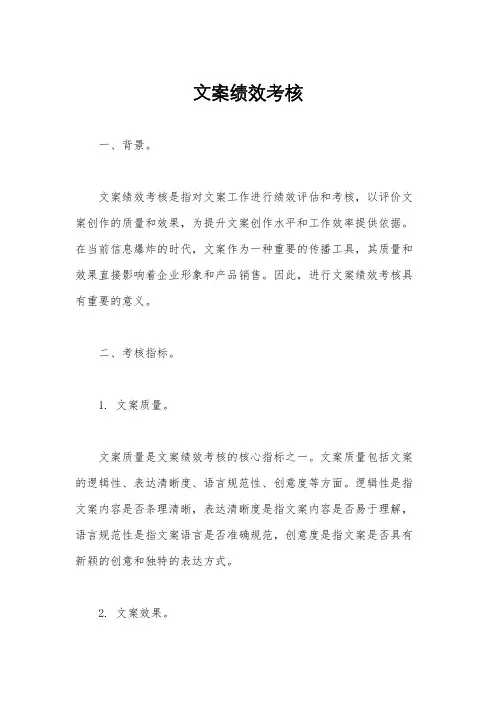 文案绩效考核

一、背景。

文案绩效考核是指对文案工作进行绩效评估和考核，以评价文案创作的质量和效果，为提升文案创作水平和工作效率提供依据。在当前信息爆炸的时代，文案作为一种重要的传播工具，其质量和效果直接影响着企业形象和产品销售。因此，进行文案绩效考核具有重要的意义。

二、考核指标。

1. 文案质量。

文案质量是文案绩效考核的核心指标之一。文案质量包括文案的逻辑性、表达清晰度、语言规范性、创意度等方面。逻辑性是指文案内容是否条理清晰，表达清晰度是指文案内容是否易于理解，语言规范性是指文案语言是否准确规范，创意度是指文案是否具有新颖的创意和独特的表达方式。

2. 文案效果。